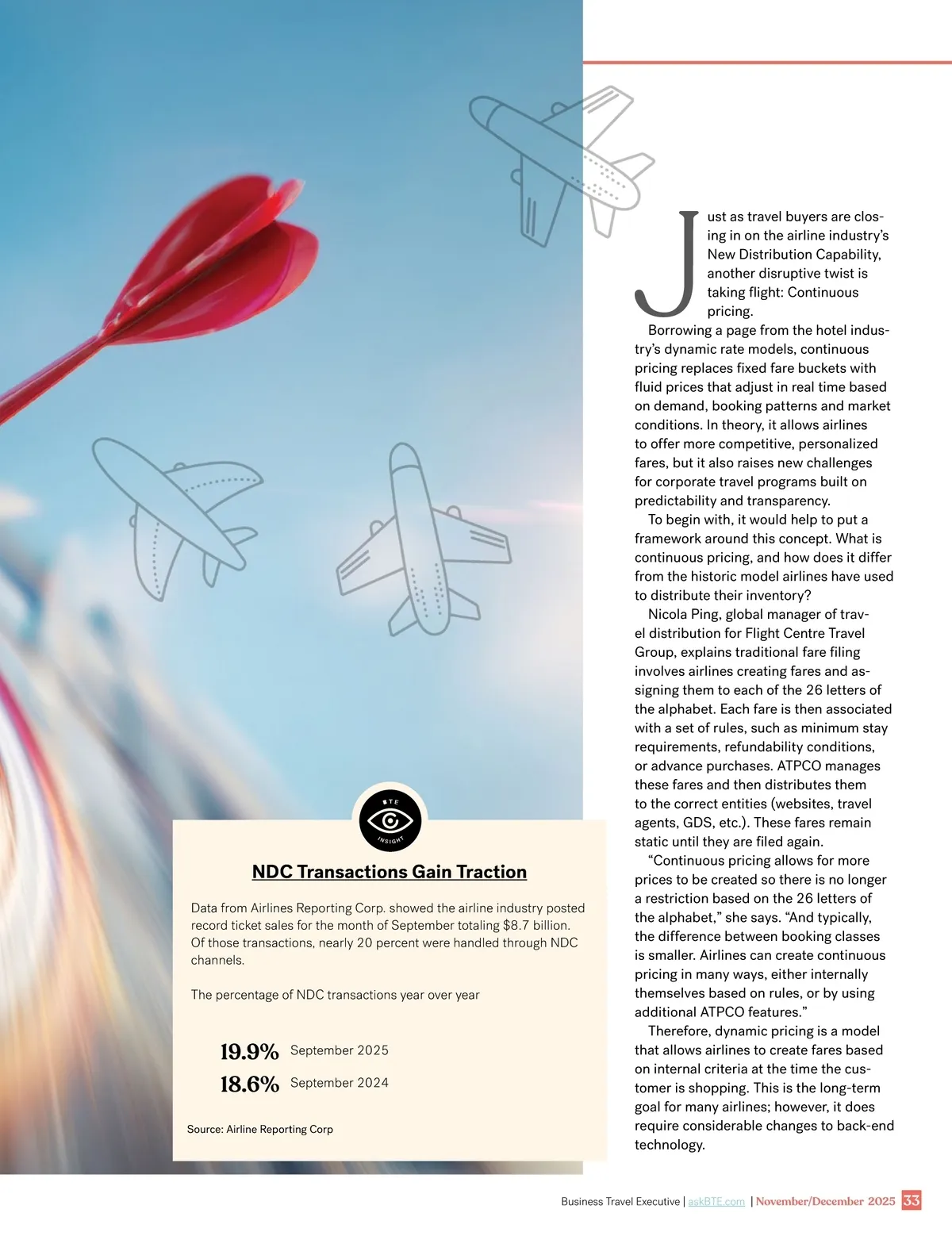 Just as travel buyers are closing in on the airline industry's New Distribution Capability, another disruptive twist is taking flight: Continuous pricing.

Borrowing a page from the hotel industry's dynamic rate models, continuous pricing replaces fixed fare buckets with fluid prices that adjust in real time based on demand, booking patterns and market conditions. In theory, it allows airlines to offer more competitive, personalized fares, but it also raises new challenges for corporate travel programs built on predictability and transparency.

To begin with, it would help to put a framework around this concept. What is continuous pricing, and how does it differ from the historic model airlines have used to distribute their inventory?

Nicola Ping, global manager of travel distribution for Flight Centre Travel Group, explains traditional fare filing involves airlines creating fares and assigning them to each of the 26 letters of the alphabet. Each fare is then associated with a set of rules, such as minimum stay requirements, refundability conditions, or advance purchases. ATPCO manages these fares and then distributes them to the correct entities (websites, travel agents, GDS, etc.). These fares remain static until they are filed again.

"Continuous pricing allows for more prices to be created so there is no longer a restriction based on the 26 letters of the alphabet," she says. "And typically, the difference between booking classes is smaller. Airlines can create continuous pricing in many ways, either internally themselves based on rules, or by using additional ATPCO features."

Therefore, dynamic pricing is a model that allows airlines to create fares based on internal criteria at the time the customer is shopping. This is the long-term goal for many airlines; however, it does require considerable changes to back-end technology.

BTE INSIGHT

NDC Transactions Gain Traction

Data from Airlines Reporting Corp. showed the airline industry posted record ticket sales for the month of September totaling $8.7 billion. Of those transactions, nearly 20 percent were handled through NDC channels.

The percentage of NDC transactions year over year

19.9% September 2025
18.6% September 2024

Source: Airline Reporting Corp

Business Travel Executive | askBTE.com | November/December 2025 33